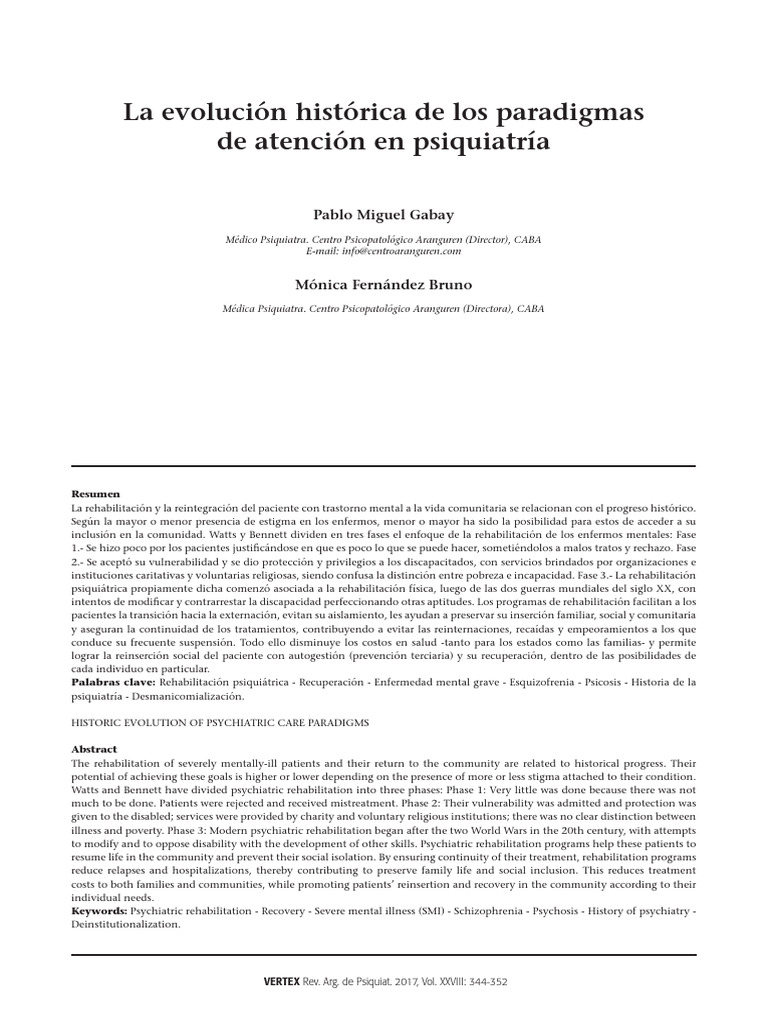 La evolución histórica de los paradigmas de atención en psiquiatría

Pablo Miguel Gabay

Médico Psiquiatra. Centro Psicopatológico Aranguren (Director), CABA
E-mail: info@centroaranguren.com

Mónica Fernández Bruno

Médica Psiquiatra. Centro Psicopatológico Aranguren (Directora), CABA

Resumen
La rehabilitación y la reintegración del paciente con trastorno mental a la vida comunitaria se relacionan con el progreso histórico. Según la mayor o menor presencia de estigma en los enfermos, menor o mayor ha sido la posibilidad para estos de acceder a su inclusión en la comunidad. Watts y Bennett dividen en tres fases el enfoque de la rehabilitación de los enfermos mentales: Fase 1.- Se hizo poco por los pacientes justificándose en que es poco lo que se puede hacer, sometiéndolos a malos tratos y rechazo. Fase 2.- Se aceptó su vulnerabilidad y se dio protección y privilegios a los discapacitados, con servicios brindados por organizaciones e instituciones caritativas y voluntarias religiosas, siendo confusa la distinción entre pobreza e incapacidad. Fase 3.- La rehabilitación psiquiátrica propiamente dicha comenzó asociada a la rehabilitación física, luego de las dos guerras mundiales del siglo XX, con intentos de modificar y contrarrestar la discapacidad perfeccionando otras aptitudes. Los programas de rehabilitación facilitan a los pacientes la transición hacia la externación, evitan su aislamiento, les ayudan a preservar su inserción familiar, social y comunitaria y aseguran la continuidad de los tratamientos, contribuyendo a evitar las reinternaciones, recaídas y empeoramientos a los que conduce su frecuente suspensión. Todo ello disminuye los costos en salud -tanto para los estados como las familias- y permite lograr la reinserción social del paciente con autogestión (prevención terciaria) y su recuperación, dentro de las posibilidades de cada individuo en particular.
Palabras clave: Rehabilitación psiquiátrica - Recuperación - Enfermedad mental grave - Esquizofrenia - Psicosis - Historia de la psiquiatría - Desmanicomialización.

HISTORIC EVOLUTION OF PSYCHIATRIC CARE PARADIGMS

Abstract
The rehabilitation of severely mentally-ill patients and their return to the community are related to historical progress. Their potential of achieving these goals is higher or lower depending on the presence of more or less stigma attached to their condition. Watts and Bennett have divided psychiatric rehabilitation into three phases: Phase 1: Very little was done because there was not much to be done. Patients were rejected and received mistreatment. Phase 2: Their vulnerability was admitted and protection was given to the disabled; services were provided by charity and voluntary religious institutions; there was no clear distinction between illness and poverty. Phase 3: Modern psychiatric rehabilitation began after the two World Wars in the 20th century, with attempts to modify and to oppose disability with the development of other skills. Psychiatric rehabilitation programs help these patients to resume life in the community and prevent their social isolation. By ensuring continuity of their treatment, rehabilitation programs reduce relapses and hospitalizations, thereby contributing to preserve family life and social inclusion. This reduces treatment costs to both families and communities, while promoting patients' reinsertion and recovery in the community according to their individual needs.
Keywords: Psychiatric rehabilitation - Recovery - Severe mental illness (SMI) - Schizophrenia - Psychosis - History of psychiatry - Deinstitutionalization.

VERTEX Rev. Arg. de Psiquiat. 2017, Vol. XXVIII: 344-352